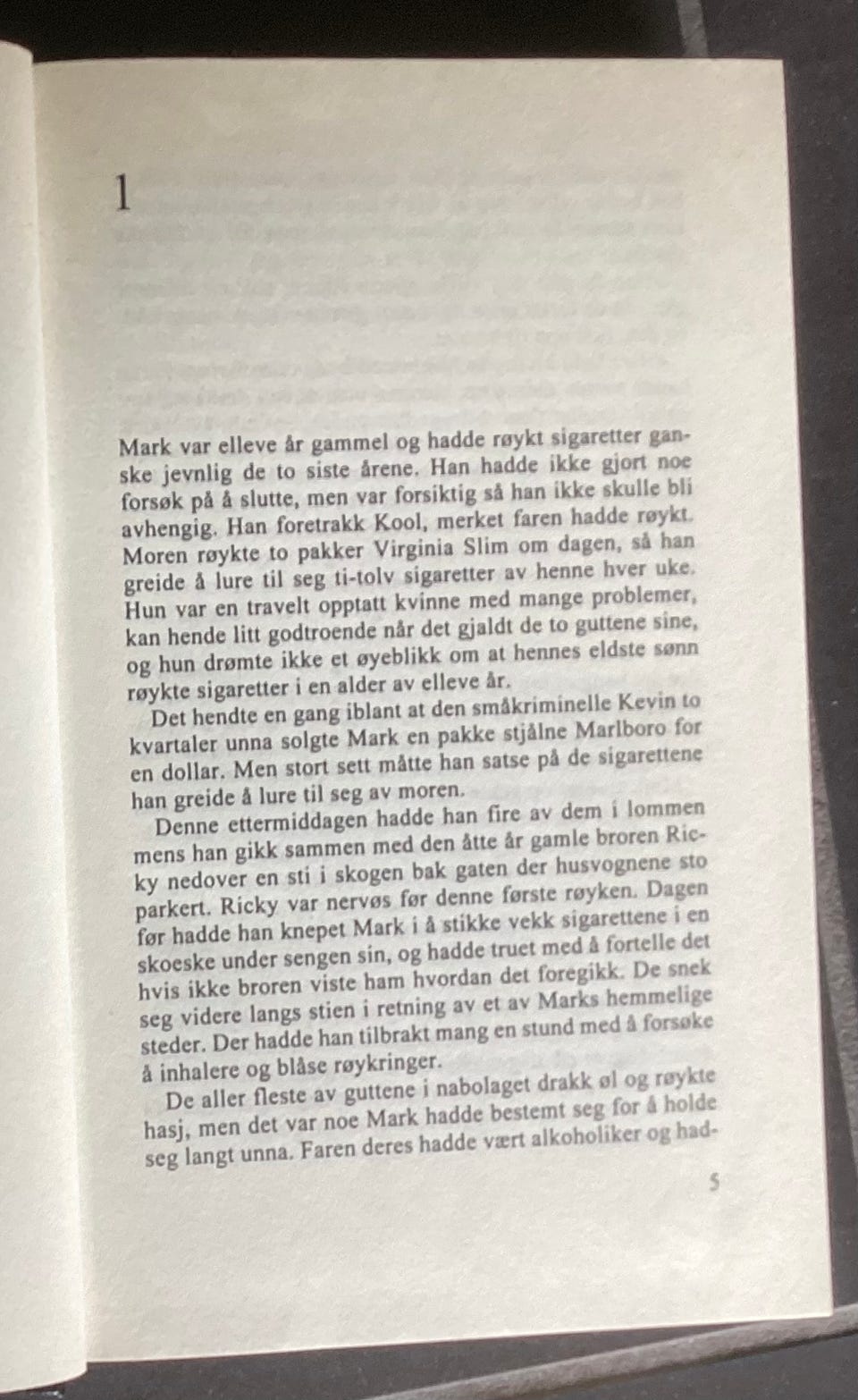 1

Mark var elleve år gammel og hadde røykt sigaretter ganske jevnlig de to siste årene. Han hadde ikke gjort noe forsøk på å slutte, men var forsiktig så han ikke skulle bli avhengig. Han foretrakk Kool, merket faren hadde røykt. Moren røykte to pakker Virginia Slim om dagen, så han greide å lure til seg ti-tolv sigaretter av henne hver uke. Hun var en travelt opptatt kvinne med mange problemer, kan hende litt godtroende når det gjaldt de to guttene sine, og hun drømte ikke et øyeblikk om at hennes eldste sønn røykte sigaretter i en alder av elleve år.

Det hendte en gang iblant at den småkriminelle Kevin to kvartaler unna solgte Mark en pakke stjålne Marlboro for en dollar. Men stort sett måtte han satse på de sigarettene han greide å lure til seg av moren.

Denne ettermiddagen hadde han fire av dem i lommen mens han gikk sammen med den åtte år gamle broren Ricky nedover en sti i skogen bak gaten der husvognene sto parkert. Ricky var nervøs før denne første røyken. Dagen før hadde han knepet Mark i å stikke vekk sigarettene i en skoeske under sengen sin, og hadde truet med å fortelle det hvis ikke broren viste ham hvordan det foregikk. De snek seg videre langs stien i retning av et av Marks hemmelige steder. Der hadde han tilbrakt mang en stund med å forsøke å inhalere og blåse røykringer.

De aller fleste av guttene i nabolaget drakk øl og røykte hasj, men det var noe Mark hadde bestemt seg for å holde seg langt unna. Faren deres hadde vært alkoholiker og had-

5